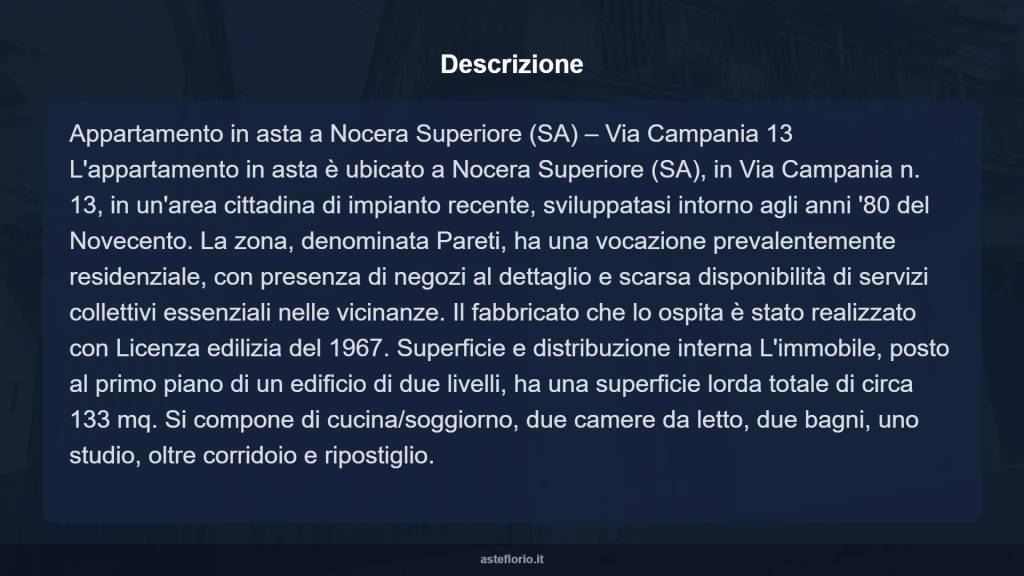 Descrizione

Appartamento in asta a Nocera Superiore (SA) – Via Campania 13
L'appartamento in asta è ubicato a Nocera Superiore (SA), in Via Campania n. 13, in un'area cittadina di impianto recente, sviluppatasi intorno agli anni '80 del Novecento. La zona, denominata Pareti, ha una vocazione prevalentemente residenziale, con presenza di negozi al dettaglio e scarsa disponibilità di servizi collettivi essenziali nelle vicinanze. Il fabbricato che lo ospita è stato realizzato con Licenza edilizia del 1967. Superficie e distribuzione interna L'immobile, posto al primo piano di un edificio di due livelli, ha una superficie lorda totale di circa 133 mq. Si compone di cucina/soggiorno, due camere da letto, due bagni, uno studio, oltre corridoio e ripostiglio.

asteflorio.it